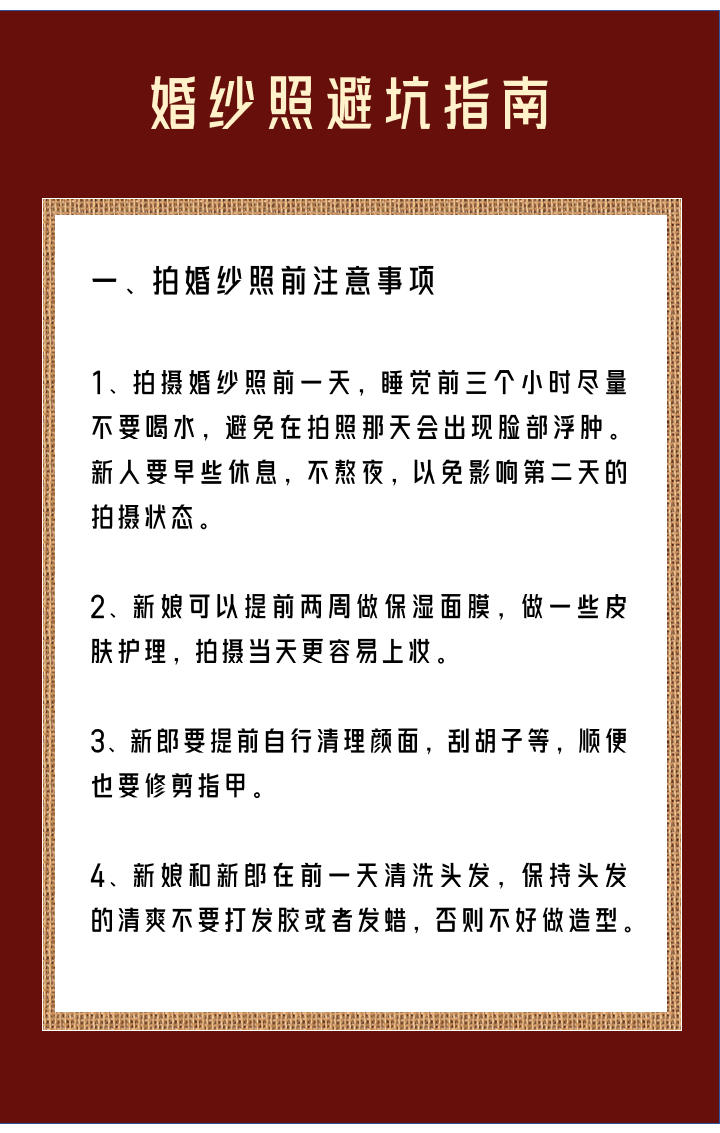 婚纱照避坑指南

一、拍婚纱照前注意事项

1、拍摄婚纱照前一天，睡觉前三个小时尽量不要喝水，避免在拍照那天会出现脸部浮肿。新人要早些休息，不熬夜，以免影响第二天的拍摄状态。

2、新娘可以提前两周做保湿面膜，做一些皮肤护理，拍摄当天更容易上妆。

3、新郎要提前自行清理颜面，刮胡子等，顺便也要修剪指甲。

4、新娘和新郎在前一天清洗头发，保持头发的清爽不要打发胶或者发蜡，否则不好做造型。